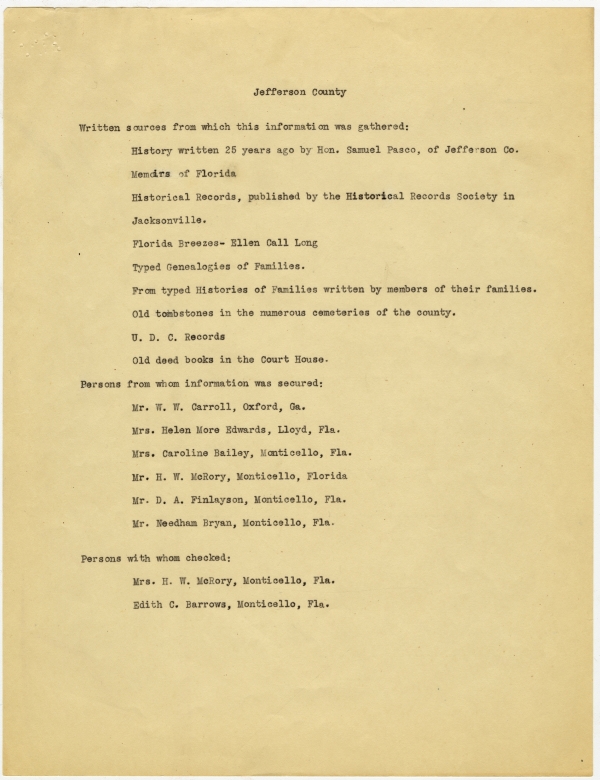 Jefferson County

Written sources from which this information was gathered:

History written 25 years ago by Hon. Samuel Pasco, of Jefferson Co.

Memoirs of Florida

Historical Records, published by the Historical Records Society in Jacksonville.

Florida Breezes- Ellen Call Long

Typed Genealogies of Families.

From typed Histories of Families written by members of their families.

Old tombstones in the numerous cemeteries of the county.

U. D. C. Records

Old deed books in the Court House.

Persons from whom information was secured:

Mr. W. W. Carroll, Oxford, Ga.

Mrs. Helen More Edwards, Lloyd, Fla.

Mrs. Caroline Bailey, Monticello, Fla.

Mr. H. W. McRory, Monticello, Florida

Mr. D. A. Finlayson, Monticello, Fla.

Mr. Needham Bryan, Monticello, Fla.

Persons with whom checked:

Mrs. H. W. McRory, Monticello, Fla.

Edith C. Barrows, Monticello, Fla.